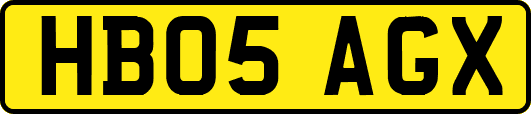 HB05 AGX